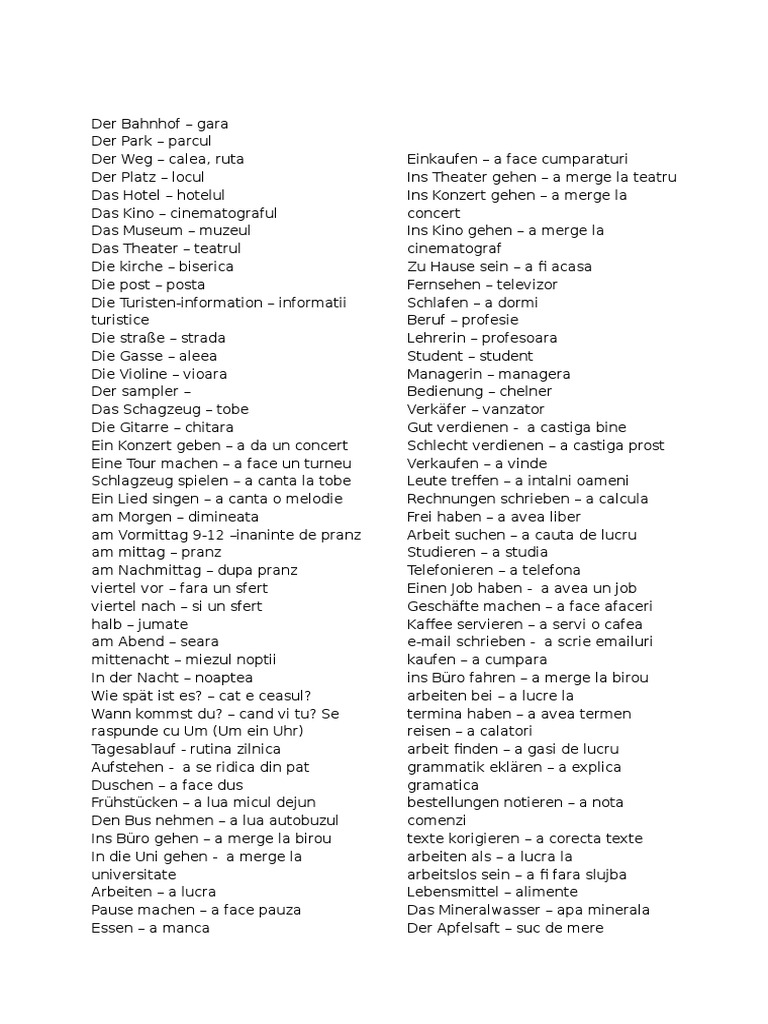 Der Bahnhof – gara
Der Park – parcul
Der Weg – calea, ruta
Der Platz – locul
Das Hotel – hotelul
Das Kino – cinematograful
Das Museum – muzeul
Das Theater – teatrul
Die kirche – biserica
Die post – posta
Die Turisten-information – informatii turistice
Die straße – strada
Die Gasse – aleea
Die Violine – vioara
Der sampler –
Das Schagzeug – tobe
Die Gitarre – chitara
Ein Konzert geben – a da un concert
Eine Tour machen – a face un turneu
Schlagzeug spielen – a canta la tobe
Ein Lied singen – a canta o melodie
am Morgen – dimineata
am Vormittag 9-12 –inaninte de pranz
am mittag – pranz
am Nachmittag – dupa pranz
viertel vor – fara un sfert
viertel nach – si un sfert
halb – jumate
am Abend – seara
mittenacht – miezul noptii
In der Nacht – noaptea
Wie spät ist es? – cat e ceasul?
Wann kommst du? – cand vi tu? Se raspunde cu Um (Um ein Uhr)
Tagesablauf - rutina zilnica
Aufstehen - a se ridica din pat
Duschen – a face dus
Frühstücken – a lua micul dejun
Den Bus nehmen – a lua autobuzul
Ins Büro gehen – a merge la birou
In die Uni gehen - a merge la universitate
Arbeiten – a lucra
Pause machen – a face pauza
Essen – a manca

Einkaufen – a face cumparaturi
Ins Theater gehen – a merge la teatru
Ins Konzert gehen – a merge la concert
Ins Kino gehen – a merge la cinematograf
Zu Hause sein – a fi acasa
Fernsehen – televizor
Schlafen – a dormi
Beruf – profesie
Lehrerin – profesoara
Student – student
Managerin – managera
Bedienung – chelner
Verkäfer – vanzator
Gut verdienen - a castiga bine
Schlecht verdienen – a castiga prost
Verkaufen – a vinde
Leute treffen – a intalni oameni
Rechnungen schrieben – a calcula
Frei haben – a avea liber
Arbeit suchen – a cauta de lucru
Studieren – a studia
Telefonieren – a telefona
Einen Job haben - a avea un job
Geschäfte machen – a face afaceri
Kaffee servieren – a servi o cafea
e-mail schrieben - a scrie emailuri
kaufen – a cumpara
ins Büro fahren – a merge la birou
arbeiten bei – a lucre la
termina haben – a avea termen
reisen – a calatori
arbeit finden – a gasi de lucru
grammatik eklären – a explica gramatica
bestellungen notieren – a nota comenzi
texte korigieren – a corecta texte
arbeiten als – a lucra la
arbeitslos sein – a fi fara slujba
Lebensmittel – alimente
Das Mineralwasser – apa minerala
Der Apfelsaft – suc de mere